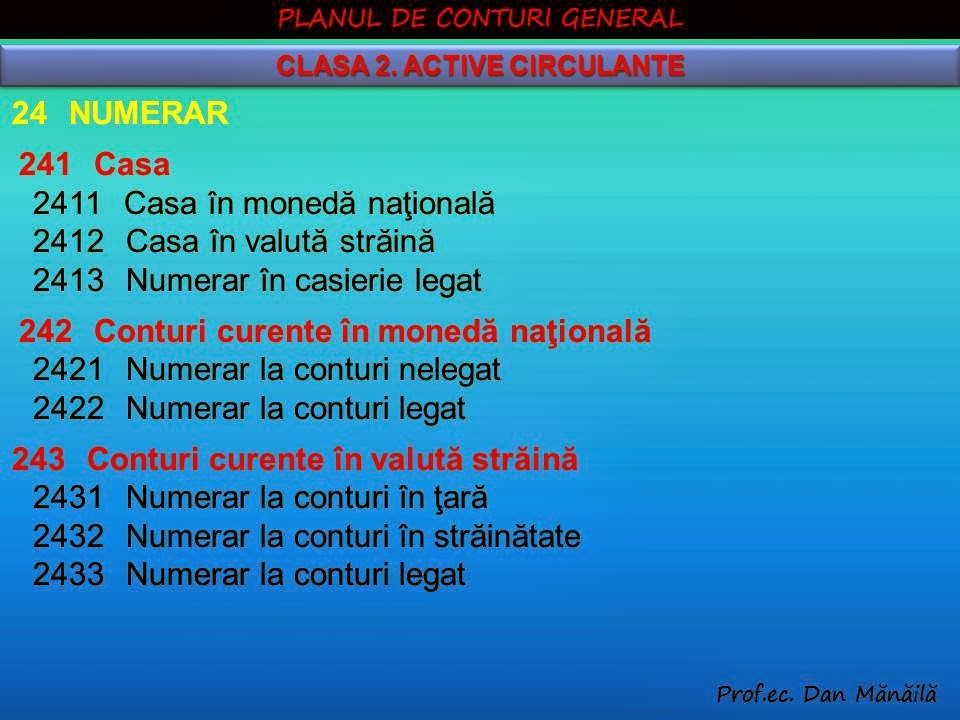 PLANUL DE CONTURI GENERAL

CLASA 2. ACTIVE CIRCULANTE

24 NUMERAR

241 Casa
2411 Casa în monedă naţională
2412 Casa în valută străină
2413 Numerar în casierie legat

242 Conturi curente în monedă naţională
2421 Numerar la conturi nelegat
2422 Numerar la conturi legat

243 Conturi curente în valută străină
2431 Numerar la conturi în ţară
2432 Numerar la conturi în străinătate
2433 Numerar la conturi legat

Prof.ec. Dan Mănăilă